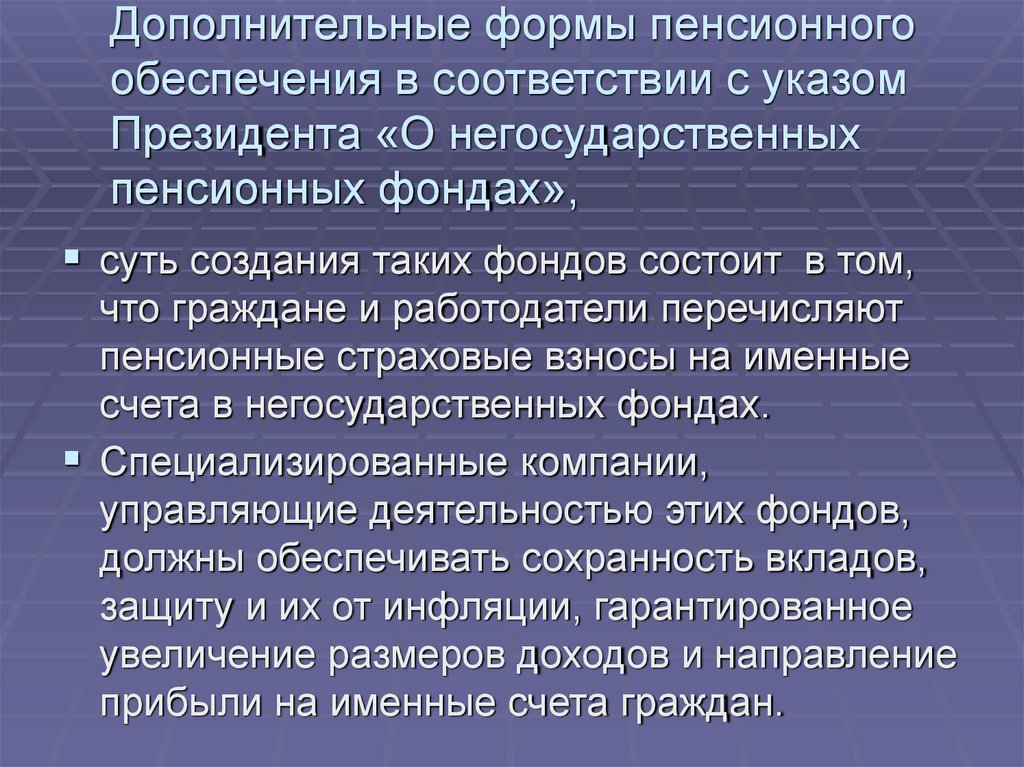 Дополнительные формы пенсионного обеспечения в соответствии с указом Президента «О негосударственных пенсионных фондах»,

• суть создания таких фондов состоит в том, что граждане и работодатели перечисляют пенсионные страховые взносы на именные счета в негосударственных фондах.

• Специализированные компании, управляющие деятельностью этих фондов, должны обеспечивать сохранность вкладов, защиту и их от инфляции, гарантированное увеличение размеров доходов и направление прибыли на именные счета граждан.